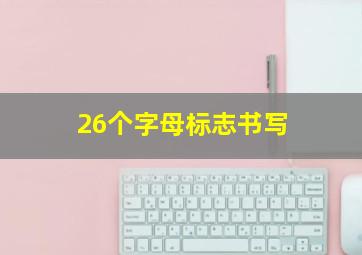 26个字母标志书写